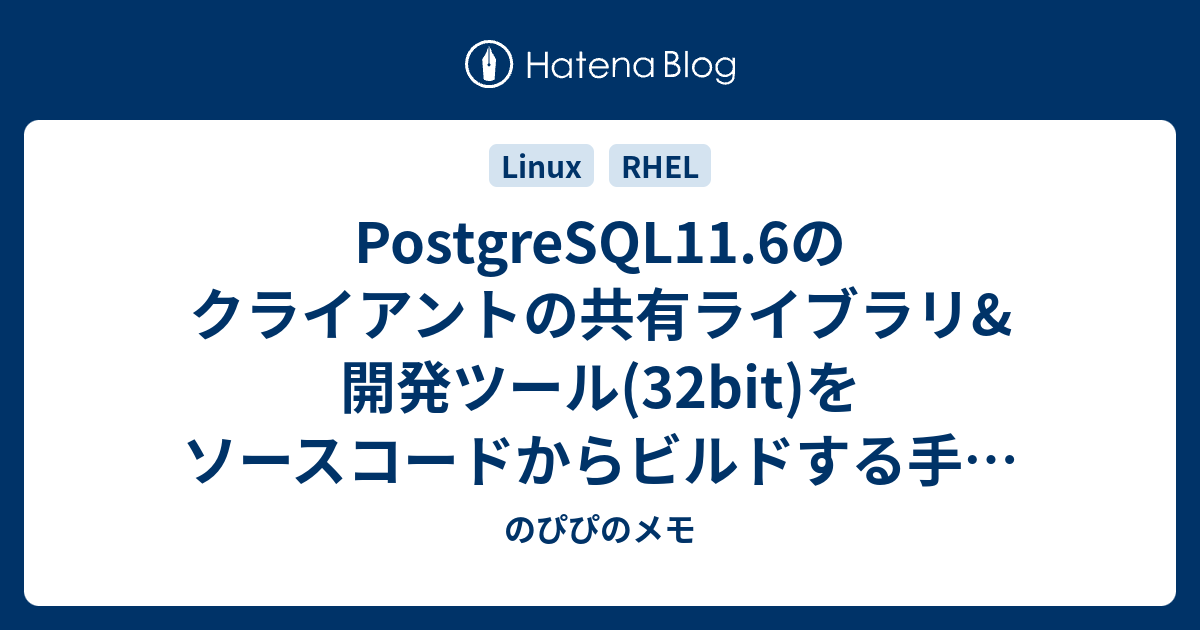 Hatena Blog

Linux RHEL

PostgreSQL11.6のクライアントの共有ライブラリ&開発ツール(32bit)をソースコードからビルドする手…

のぴぴのメモ